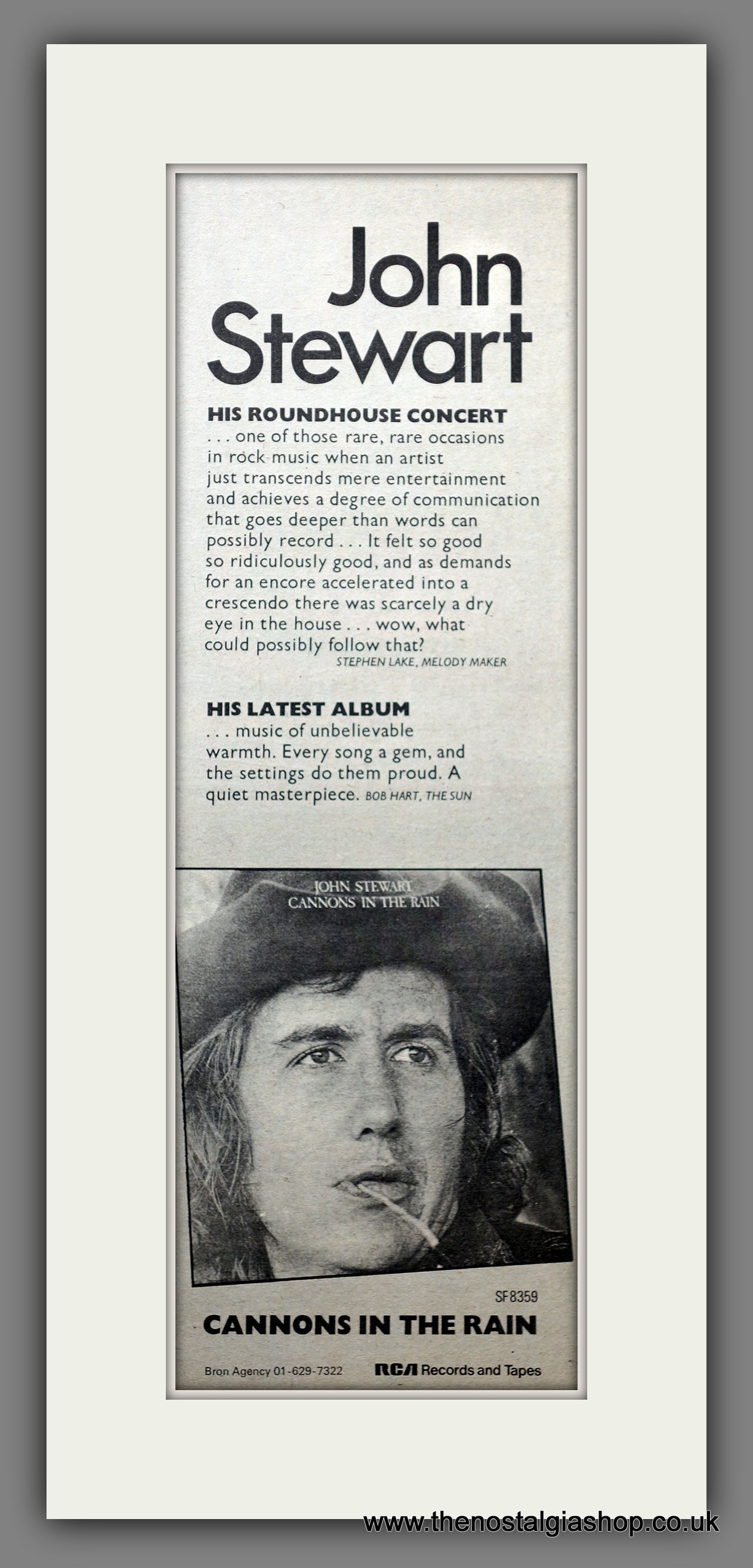 John Stewart

HIS ROUNDHOUSE CONCERT
. . . one of those rare, rare occasions in rock music when an artist just transcends mere entertainment and achieves a degree of communication that goes deeper than words can possibly record . . . It felt so good so ridiculously good, and as demands for an encore accelerated into a crescendo there was scarcely a dry eye in the house . . . wow, what could possibly follow that?
STEPHEN LAKE, MELODY MAKER

HIS LATEST ALBUM
. . . music of unbelievable warmth. Every song a gem, and the settings do them proud. A quiet masterpiece. BOB HART, THE SUN

JOHN STEWART
CANNONS IN THE RAIN

SF8359

CANNONS IN THE RAIN

Bron Agency 01-629-7322 RCA Records and Tapes

www.thenostalgiashop.co.uk